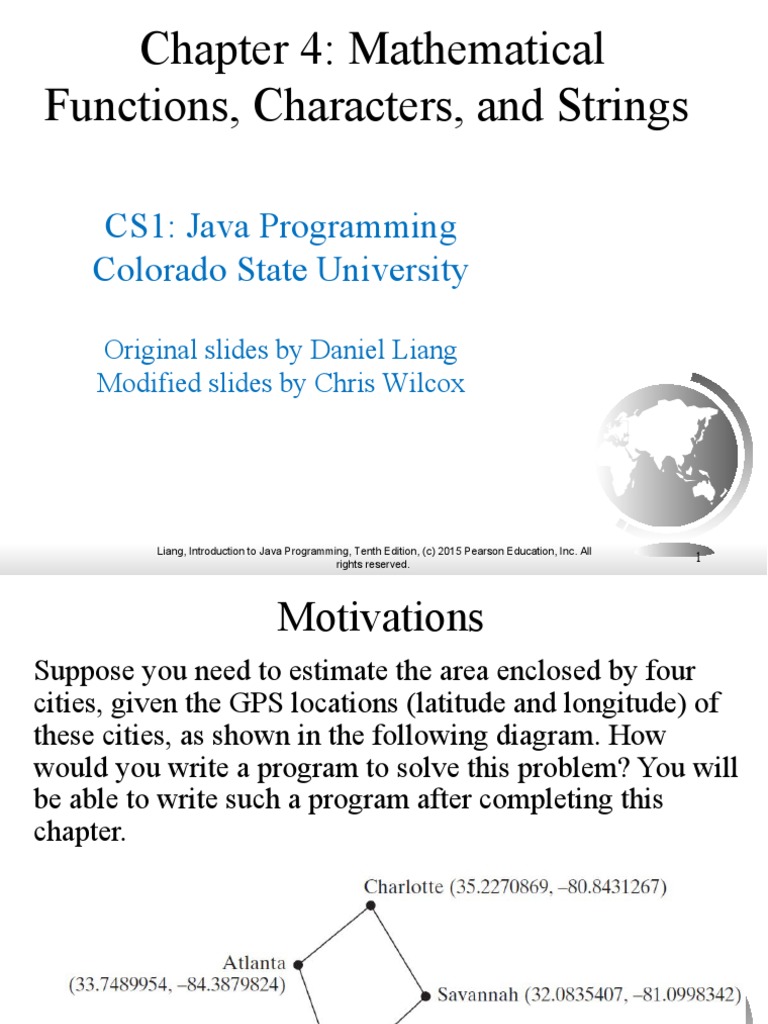 Chapter 4: Mathematical Functions, Characters, and Strings

CS1: Java Programming
Colorado State University

Original slides by Daniel Liang
Modified slides by Chris Wilcox

Liang, Introduction to Java Programming, Tenth Edition, (c) 2015 Pearson Education, Inc. All rights reserved.

1

Motivations

Suppose you need to estimate the area enclosed by four cities, given the GPS locations (latitude and longitude) of these cities, as shown in the following diagram. How would you write a program to solve this problem? You will be able to write such a program after completing this chapter.

Charlotte (35.2270869, –80.8431267)

Atlanta
(33.7489954, –84.3879824)

Savannah (32.0835407, –81.0998342)